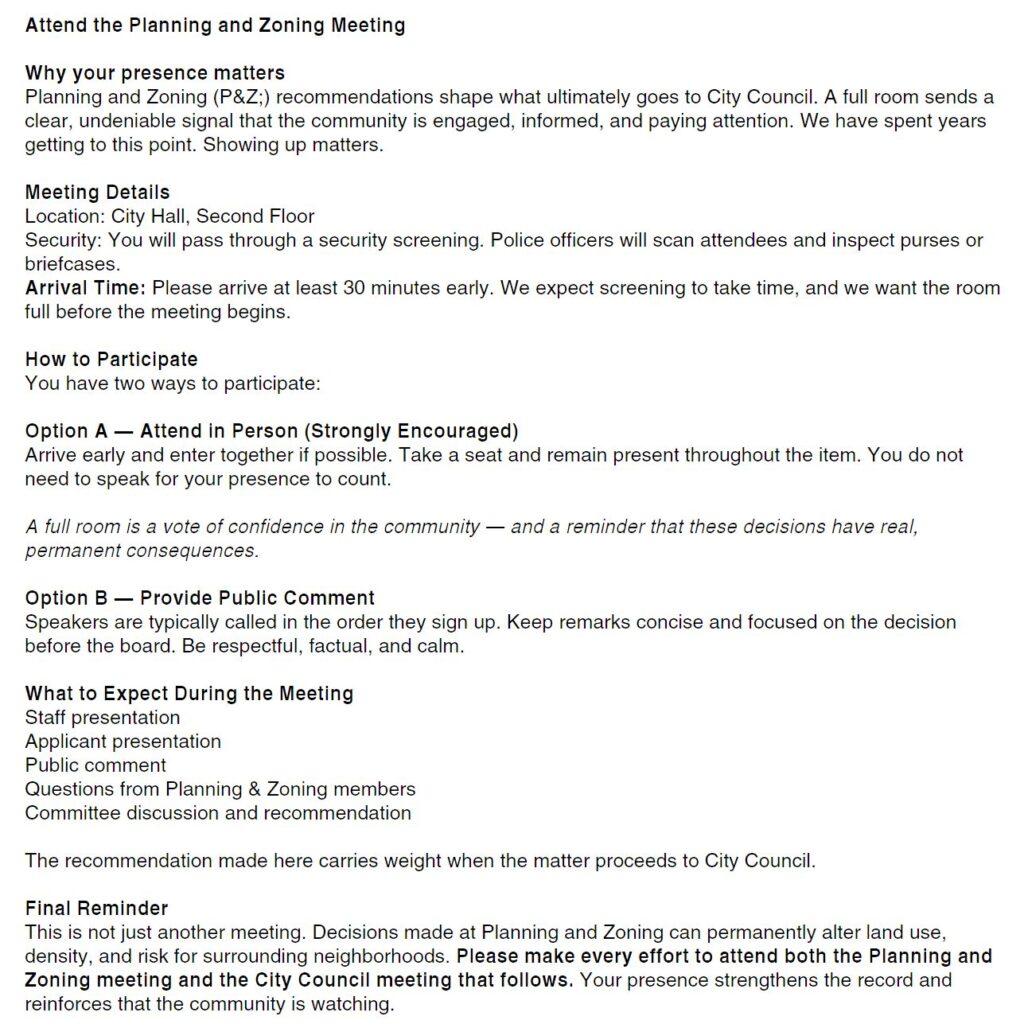 Attend the Planning and Zoning Meeting

Why your presence matters
Planning and Zoning (P&Z;) recommendations shape what ultimately goes to City Council. A full room sends a clear, undeniable signal that the community is engaged, informed, and paying attention. We have spent years getting to this point. Showing up matters.

Meeting Details
Location: City Hall, Second Floor
Security: You will pass through a security screening. Police officers will scan attendees and inspect purses or briefcases.
Arrival Time: Please arrive at least 30 minutes early. We expect screening to take time, and we want the room full before the meeting begins.

How to Participate
You have two ways to participate:

Option A — Attend in Person (Strongly Encouraged)
Arrive early and enter together if possible. Take a seat and remain present throughout the item. You do not need to speak for your presence to count.

A full room is a vote of confidence in the community — and a reminder that these decisions have real, permanent consequences.

Option B — Provide Public Comment
Speakers are typically called in the order they sign up. Keep remarks concise and focused on the decision before the board. Be respectful, factual, and calm.

What to Expect During the Meeting
Staff presentation
Applicant presentation
Public comment
Questions from Planning & Zoning members
Committee discussion and recommendation

The recommendation made here carries weight when the matter proceeds to City Council.

Final Reminder
This is not just another meeting. Decisions made at Planning and Zoning can permanently alter land use, density, and risk for surrounding neighborhoods. Please make every effort to attend both the Planning and Zoning meeting and the City Council meeting that follows. Your presence strengthens the record and reinforces that the community is watching.